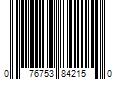 0 76753 84215 0